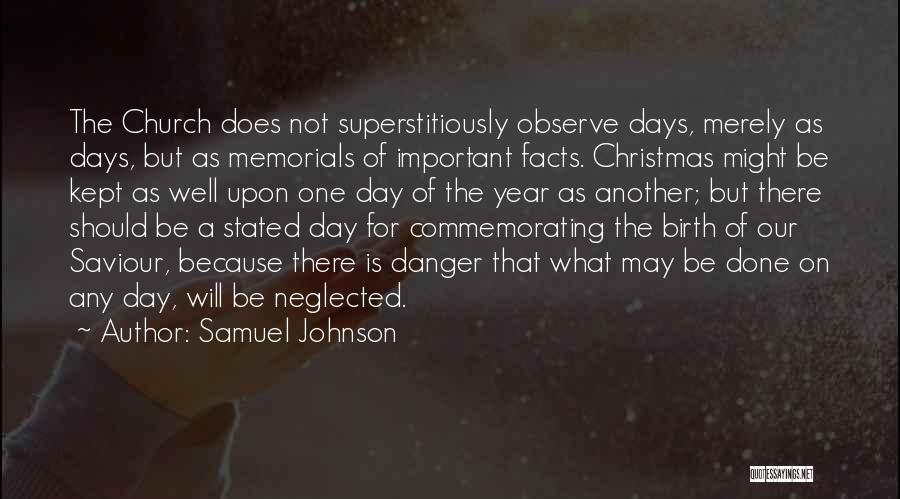 The Church does not superstitiously observe days, merely as days, but as memorials of important facts. Christmas might be kept as well upon one day of the year as another; but there should be a stated day for commemorating the birth of our Saviour, because there is danger that what may be done on any day, will be neglected.

~ Author: Samuel Johnson

QUOTESSAYINGS.NET